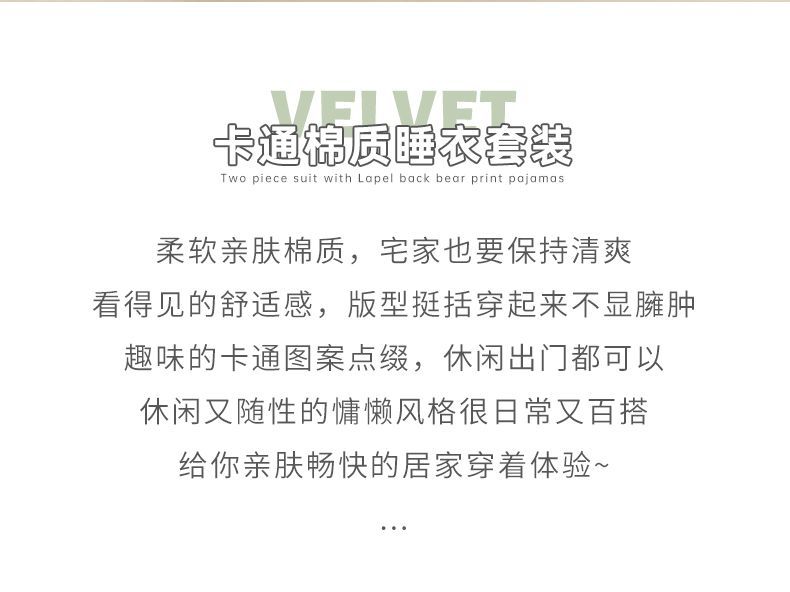 VELVET
卡通棉质睡衣套装
Two piece suit with Lapel back bear print pajamas

柔软亲肤棉质，宅家也要保持清爽
看得见的舒适感，版型挺括穿起来不显臃肿
趣味的卡通图案点缀，休闲出门都可以
休闲又随性的慵懒风格很日常又百搭
给你亲肤畅快的居家穿着体验~

...